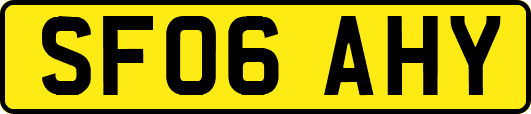 SF06 AHY